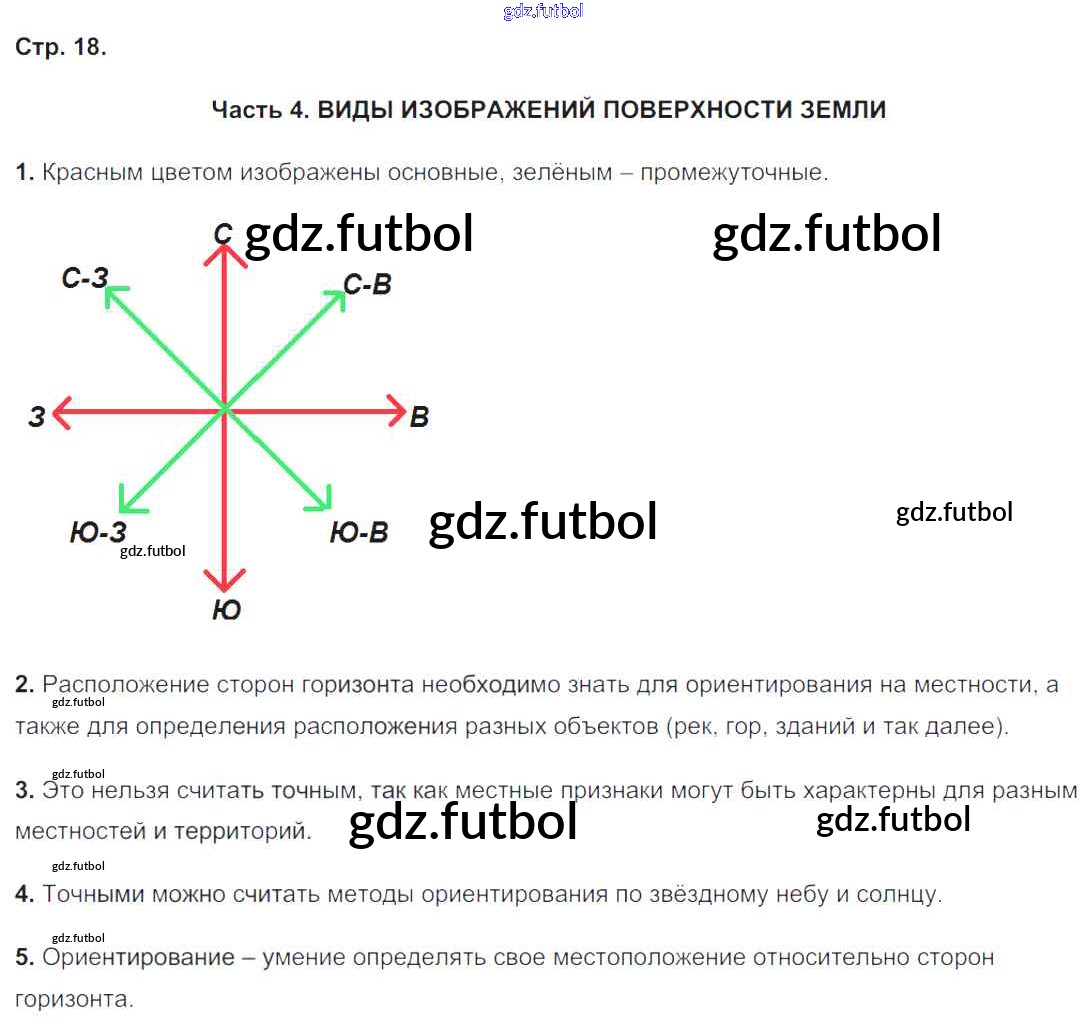 gdz.futbol

Стр. 18.

Часть 4. ВИДЫ ИЗОБРАЖЕНИЙ ПОВЕРХНОСТИ ЗЕМЛИ

1. Красным цветом изображены основные, зелёным – промежуточные.

С gdz.futbol gdz.futbol

С-З С-В

З В

Ю-З Ю-В gdz.futbol gdz.futbol

gdz.futbol

Ю

2. Расположение сторон горизонта необходимо знать для ориентирования на местности, а также для определения расположения разных объектов (рек, гор, зданий и так далее).

gdz.futbol

3. Это нельзя считать точным, так как местные признаки могут быть характерны для разным местностей и территорий. gdz.futbol gdz.futbol

gdz.futbol

4. Точными можно считать методы ориентирования по звёздному небу и солнцу.

gdz.futbol

5. Ориентирование – умение определять свое местоположение относительно сторон горизонта.